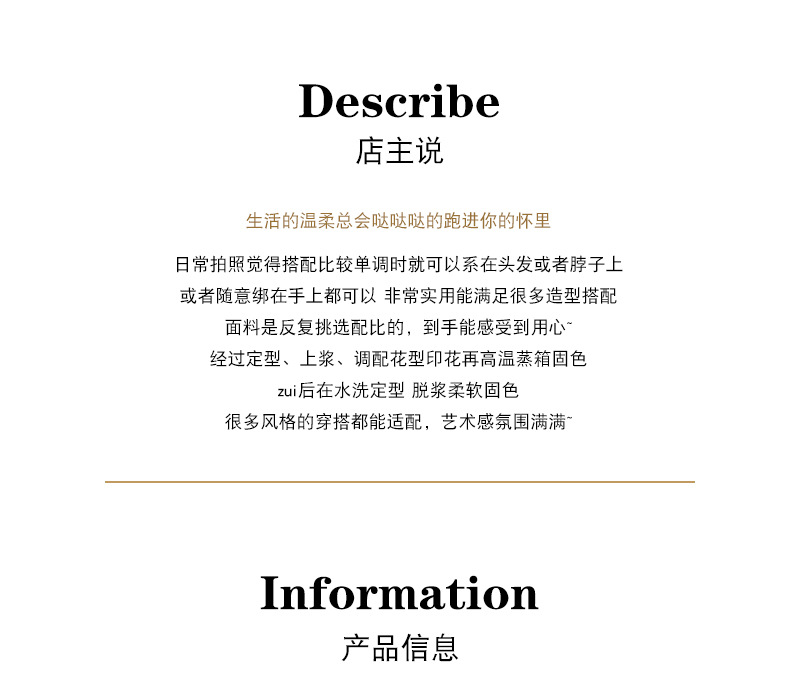 Describe
店主说

生活的温柔总会哒哒哒的跑进你的怀里

日常拍照觉得搭配比较单调时就可以系在头发或者脖子上
或者随意绑在手上都可以 非常实用能满足很多造型搭配
面料是反复挑选配比的，到手能感受到用心~
经过定型、上浆、调配花型印花再高温蒸箱固色
zui后在水洗定型 脱浆柔软固色
很多风格的穿搭都能适配，艺术感氛围满满~

Information
产品信息